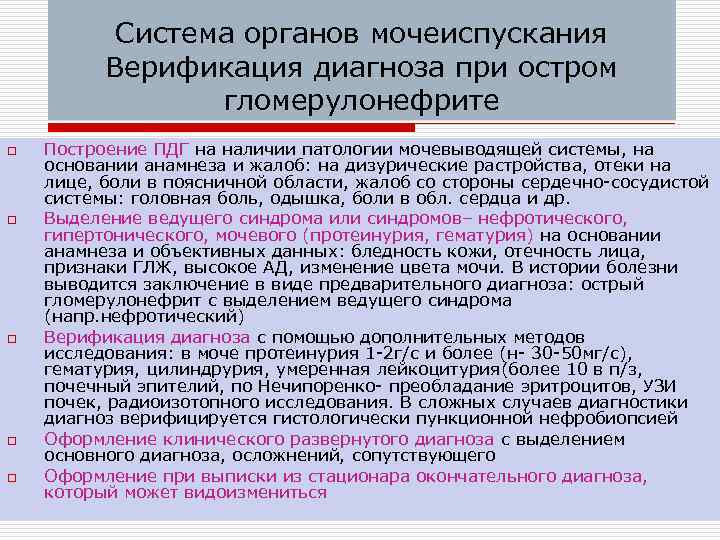 Система органов мочеиспускания Верификация диагноза при остром гломерулонефрите

Построение ПДГ на наличии патологии мочевыводящей системы, на основании анамнеза и жалоб: на дизурические растройства, отеки на лице, боли в поясничной области, жалоб со стороны сердечно-сосудистой системы: головная боль, одышка, боли в обл. сердца и др.

Выделение ведущего синдрома или синдромов– нефротического, гипертонического, мочевого (протеинурия, гематурия) на основании анамнеза и объективных данных: бледность кожи, отечность лица, признаки ГЛЖ, высокое АД, изменение цвета мочи. В истории болезни выводится заключение в виде предварительного диагноза: острый гломерулонефрит с выделением ведущего синдрома (напр.нефротический)

Верификация диагноза с помощью дополнительных методов исследования: в моче протеинурия 1-2г/с и более (н- 30-50мг/с), гематурия, цилиндрурия, умеренная лейкоцитурия(более 10 в п/з, почечный эпителий, по Нечипоренко- преобладание эритроцитов, УЗИ почек, радиоизотопного исследования. В сложных случаев диагностики диагноз верифицируется гистологически пункционной нефробиопсией

Оформление клинического развернутого диагноза с выделением основного диагноза, осложнений, сопутствующего

Оформление при выписки из стационара окончательного диагноза, который может видоизмениться